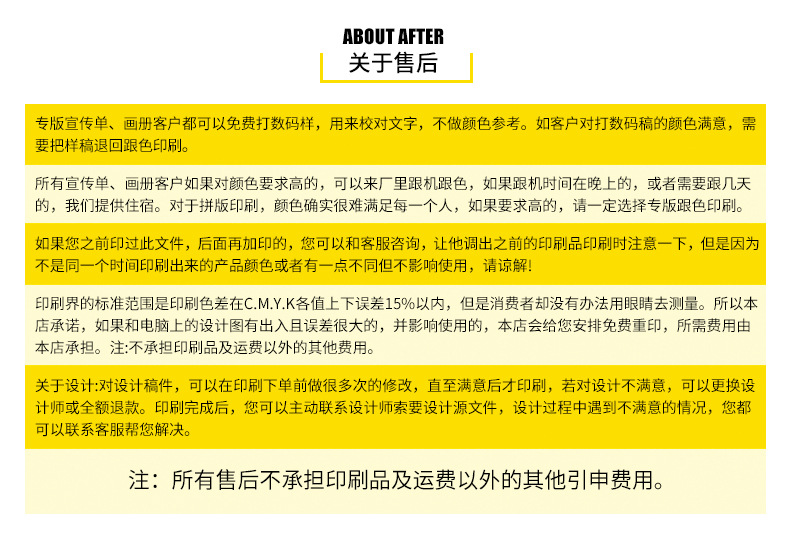 ABOUT AFTER
关于售后

专版宣传单、画册客户都可以免费打数码样，用来校对文字，不做颜色参考。如客户对打数码稿的颜色满意，需要把样稿退回跟色印刷。

所有宣传单、画册客户如果对颜色要求高的，可以来厂里跟机跟色，如果跟机时间在晚上的，或者需要跟几天的，我们提供住宿。对于拼版印刷，颜色确实很难满足每一个人，如果要求高的，请一定选择专版跟色印刷。

如果您之前印过此文件，后面再加印的，您可以和客服咨询，让他调出之前的印刷品印刷时注意一下，但是因为不是同一个时间印刷出来的产品颜色或者有一点不同但不影响使用，请谅解!

印刷界的标准范围是印刷色差在C.M.Y.K各值上下误差15%以内，但是消费者却没有办法用眼睛去测量。所以本店承诺，如果和电脑上的设计图有出入且误差很大的，并影响使用的，本店会给您安排免费重印，所需费用由本店承担。注:不承担印刷品及运费以外的其他费用。

关于设计:对设计稿件，可以在印刷下单前做很多次的修改，直至满意后才印刷，若对设计不满意，可以更换设计师或全额退款。印刷完成后，您可以主动联系设计师索要设计源文件，设计过程中遇到不满意的情况，您都可以联系客服帮您解决。

注：所有售后不承担印刷品及运费以外的其他引申费用。